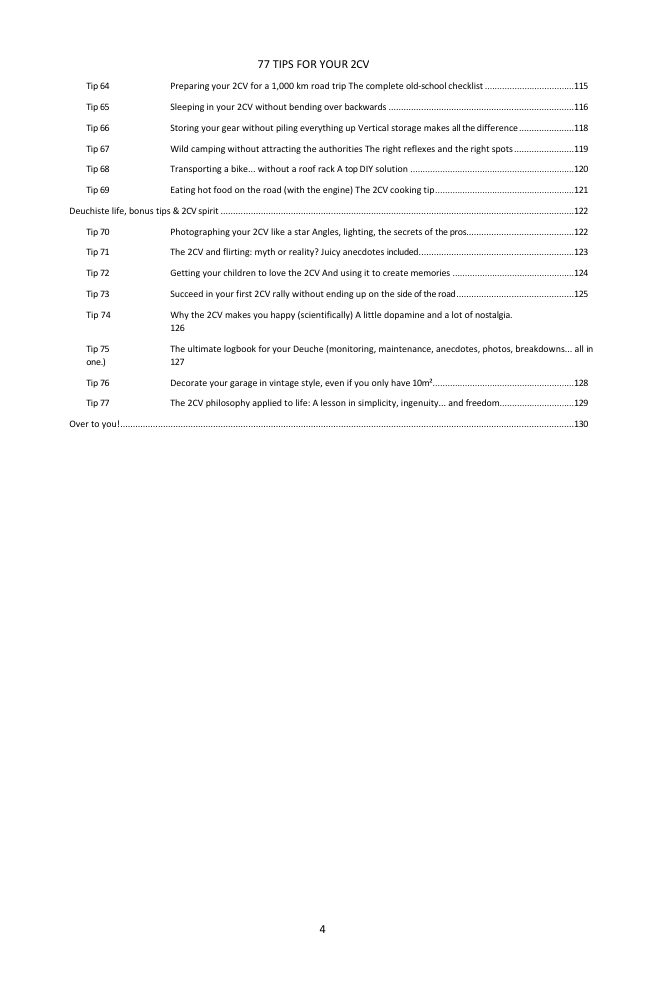 77 TIPS FOR YOUR 2CV

Tip 64 Preparing your 2CV for a 1,000 km road trip The complete old-school checklist 115

Tip 65 Sleeping in your 2CV without bending over backwards 116

Tip 66 Storing your gear without piling everything up Vertical storage makes all the difference 118

Tip 67 Wild camping without attracting the authorities The right reflexes and the right spots 119

Tip 68 Transporting a bike... without a roof rack A top DIY solution 120

Tip 69 Eating hot food on the road (with the engine) The 2CV cooking tip 121

Deuchiste life, bonus tips & 2CV spirit 122

Tip 70 Photographing your 2CV like a star Angles, lighting, the secrets of the pros 122

Tip 71 The 2CV and flirting: myth or reality? Juicy anecdotes included 123

Tip 72 Getting your children to love the 2CV And using it to create memories 124

Tip 73 Succeed in your first 2CV rally without ending up on the side of the road 125

Tip 74 Why the 2CV makes you happy (scientifically) A little dopamine and a lot of nostalgia. 126

Tip 75 The ultimate logbook for your Deuche (monitoring, maintenance, anecdotes, photos, breakdowns... all in one.) 127

Tip 76 Decorate your garage in vintage style, even if you only have 10m² 128

Tip 77 The 2CV philosophy applied to life: A lesson in simplicity, ingenuity... and freedom 129

Over to you! 130

4